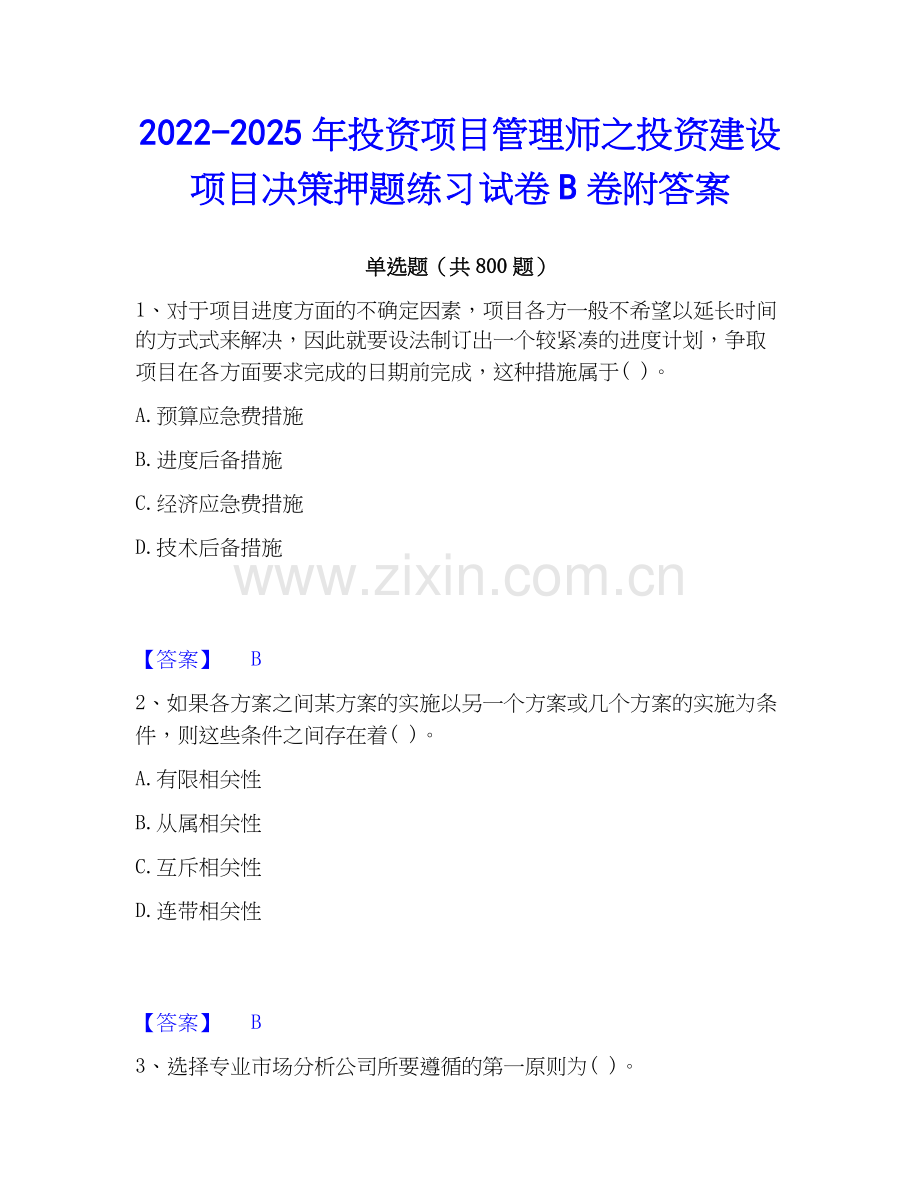 2022-2025年投资项目管理师之投资建设项目决策押题练习试卷B卷附答案

单选题（共800题）

1、对于项目进度方面的不确定因素，项目各方一般不希望以延长时间的方式式来解决，因此就要设法制订出一个较紧凑的进度计划，争取项目在各方面要求完成的日期前完成，这种措施属于( )。

A.预算应急费措施

B.进度后备措施

C.经济应急费措施

D.技术后备措施

【答案】 B

2、如果各方案之间某方案的实施以另一个方案或几个方案的实施为条件，则这些条件之间存在着( )。

A.有限相关性

B.从属相关性

C.互斥相关性

D.连带相关性

【答案】 B

3、选择专业市场分析公司所要遵循的第一原则为( )。

www.zixin.com.cn